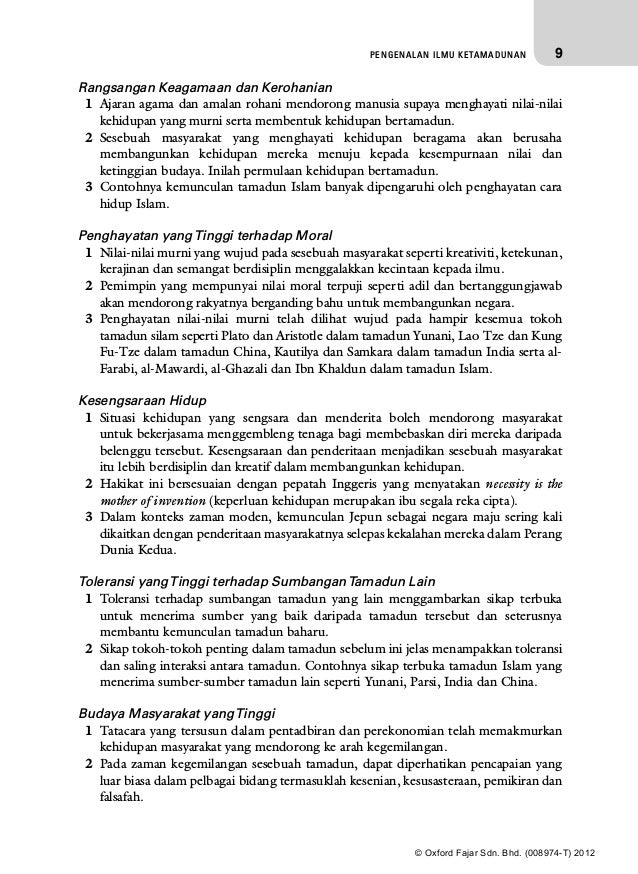 PENGENALAN ILMU KETAMADUNAN 9

Rangsangan Keagamaan dan Kerohanian
1 Ajaran agama dan amalan rohani mendorong manusia supaya menghayati nilai-nilai kehidupan yang murni serta membentuk kehidupan bertamadun.
2 Sesebuah masyarakat yang menghayati kehidupan beragama akan berusaha membangunkan kehidupan mereka menuju kepada kesempurnaan nilai dan ketinggian budaya. Inilah permulaan kehidupan bertamadun.
3 Contohnya kemunculan tamadun Islam banyak dipengaruhi oleh penghayatan cara hidup Islam.

Penghayatan yang Tinggi terhadap Moral
1 Nilai-nilai murni yang wujud pada sesebuah masyarakat seperti kreativiti, ketekunan, kerajinan dan semangat berdisiplin menggalakkan kecintaan kepada ilmu.
2 Pemimpin yang mempunyai nilai moral terpuji seperti adil dan bertanggungjawab akan mendorong rakyatnya berganding bahu untuk membangunkan negara.
3 Penghayatan nilai-nilai murni telah dilihat wujud pada hampir kesemua tokoh tamadun silam seperti Plato dan Aristotle dalam tamadun Yunani, Lao Tze dan Kung Fu-Tze dalam tamadun China, Kautilya dan Samkara dalam tamadun India serta al-Farabi, al-Mawardi, al-Ghazali dan Ibn Khaldun dalam tamadun Islam.

Kesengsaraan Hidup
1 Situasi kehidupan yang sengsara dan menderita boleh mendorong masyarakat untuk bekerjasama menggembleng tenaga bagi membebaskan diri mereka daripada belenggu tersebut. Kesengsaraan dan penderitaan menjadikan sesebuah masyarakat itu lebih berdisiplin dan kreatif dalam membangunkan kehidupan.
2 Hakikat ini bersesuaian dengan pepatah Inggeris yang menyatakan necessity is the mother of invention (keperluan kehidupan merupakan ibu segala reka cipta).
3 Dalam konteks zaman moden, kemunculan Jepun sebagai negara maju sering kali dikaitkan dengan penderitaan masyarakatnya selepas kekalahan mereka dalam Perang Dunia Kedua.

Toleransi yang Tinggi terhadap Sumbangan Tamadun Lain
1 Toleransi terhadap sumbangan tamadun yang lain menggambarkan sikap terbuka untuk menerima sumber yang baik daripada tamadun tersebut dan seterusnya membantu kemunculan tamadun baharu.
2 Sikap tokoh-tokoh penting dalam tamadun sebelum ini jelas menampakkan toleransi dan saling interaksi antara tamadun. Contohnya sikap terbuka tamadun Islam yang menerima sumber-sumber tamadun lain seperti Yunani, Parsi, India dan China.

Budaya Masyarakat yang Tinggi
1 Tatacara yang tersusun dalam pentadbiran dan perekonomian telah memakmurkan kehidupan masyarakat yang mendorong ke arah kegemilangan.
2 Pada zaman kegemilangan sesebuah tamadun, dapat diperhatikan pencapaian yang luar biasa dalam pelbagai bidang termasuklah kesenian, kesusasteraan, pemikiran dan falsafah.

© Oxford Fajar Sdn. Bhd. (008974-T) 2012